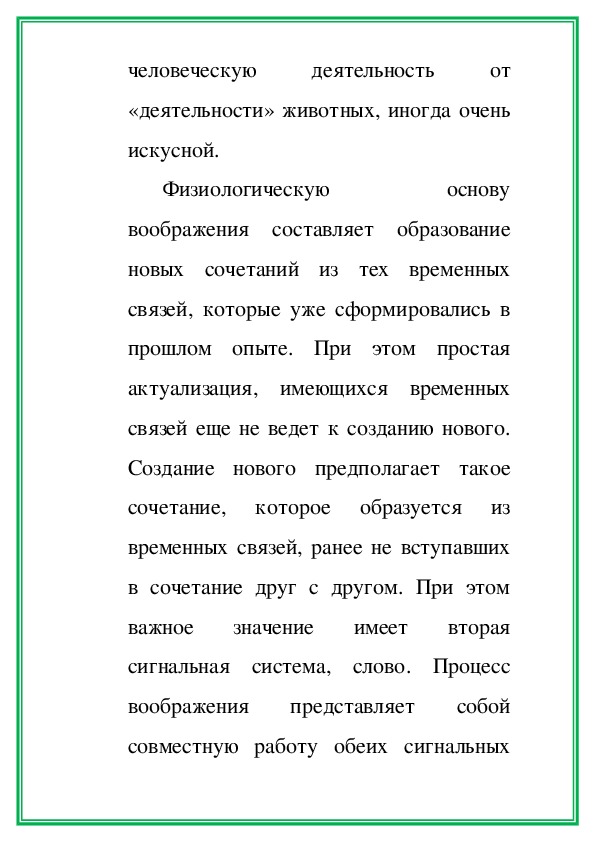 человеческую деятельность от «деятельности» животных, иногда очень искусной.

Физиологическую основу воображения составляет образование новых сочетаний из тех временных связей, которые уже сформировались в прошлом опыте. При этом простая актуализация, имеющихся временных связей еще не ведет к созданию нового. Создание нового предполагает такое сочетание, которое образуется из временных связей, ранее не вступавших в сочетание друг с другом. При этом важное значение имеет вторая сигнальная система, слово. Процесс воображения представляет собой совместную работу обеих сигнальных